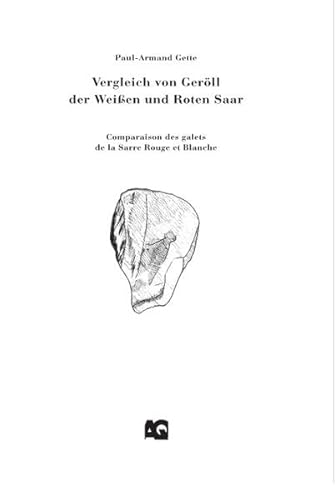 Paul-Armand Gette

Vergleich von Geröll der Weißen und Roten Saar

Comparaison des galets de la Sarre Rouge et Blanche

AQ